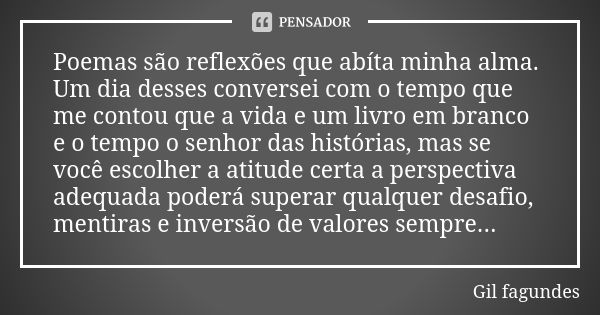 PENSADOR

Poemas são reflexões que abíta minha alma. Um dia desses conversei com o tempo que me contou que a vida e um livro em branco e o tempo o senhor das histórias, mas se você escolher a atitude certa a perspectiva adequada poderá superar qualquer desafio, mentiras e inversão de valores sempre...

Gil fagundes